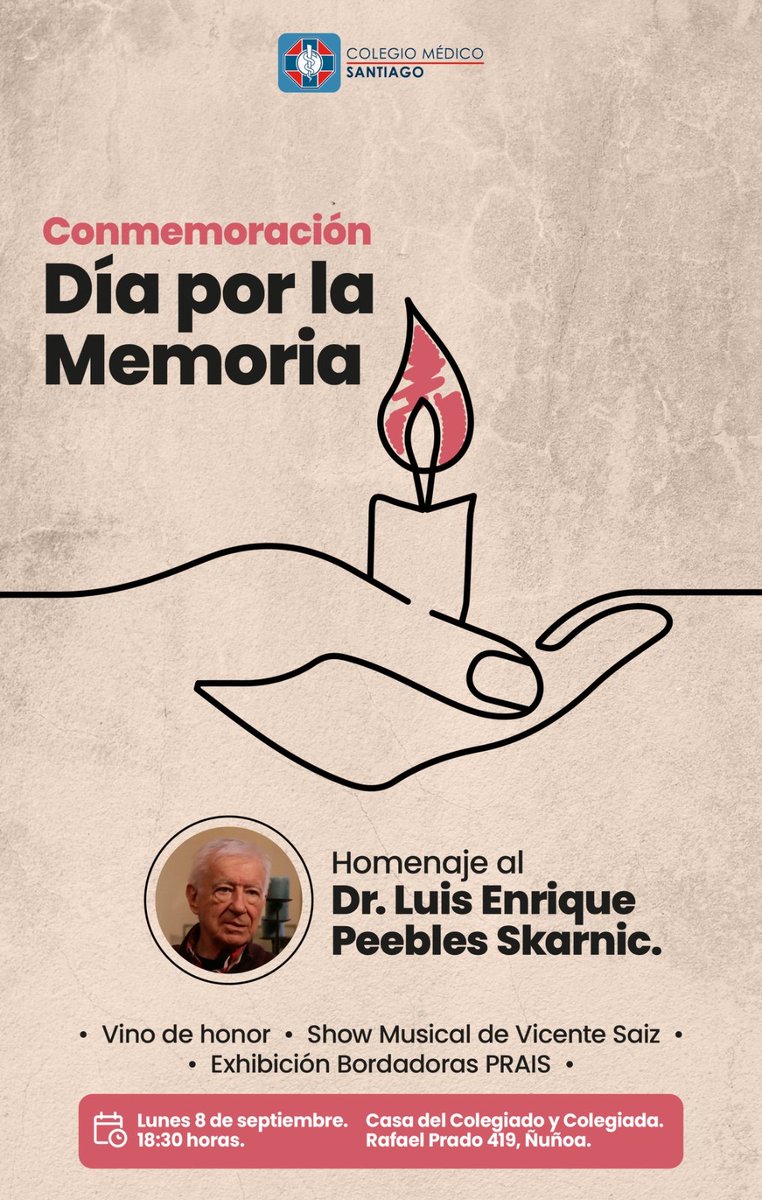 COLEGIO MÉDICO
SANTIAGO

Conmemoración
Día por la Memoria

Homenaje al
Dr. Luis Enrique Peebles Skarnic.

• Vino de honor • Show Musical de Vicente Saiz •
• Exhibición Bordadoras PRAIS •

Lunes 8 de septiembre.
18:30 horas.

Casa del Colegiado y Colegiada.
Rafael Prado 419, Ñuñoa.